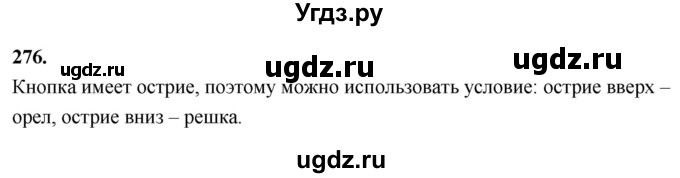 Угдз.ру

276. ugdz.ru ugdz.ru ugdz.ru

Кнопка имеет острие, поэтому можно использовать условие: острие вверх – орел, острие вниз – решка.

ugdz.ru